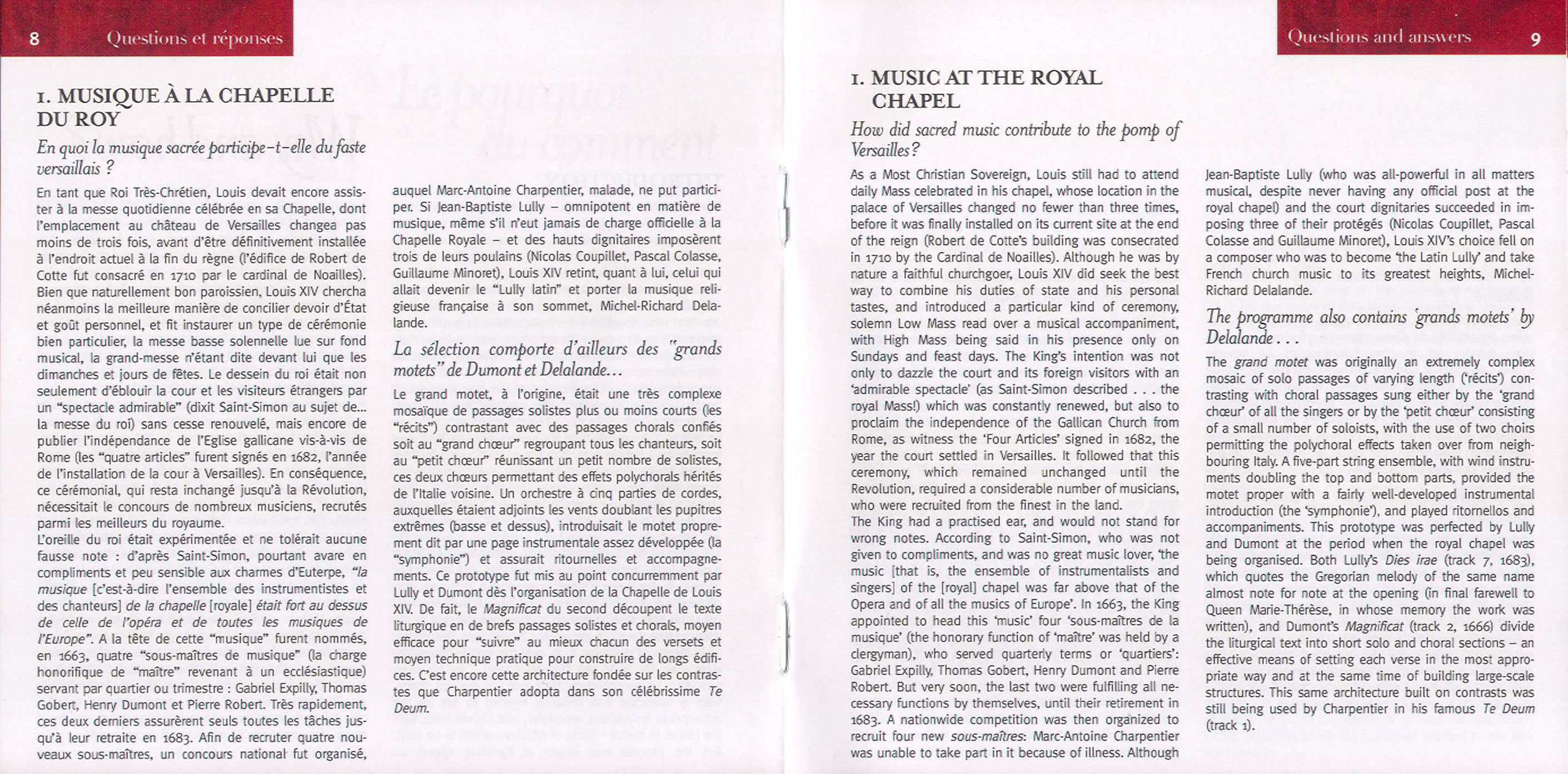 8 Questions et réponses

1. MUSIQUE À LA CHAPELLE DU ROY

En quoi la musique sacrée participe-t-elle du faste versaillais ?

En tant que Roi Très-Chrétien, Louis devait encore assister à la messe quotidienne célébrée en sa Chapelle, dont l'emplacement au château de Versailles changea pas moins de trois fois, avant d'être définitivement installée à l'endroit actuel à la fin du règne (l'édifice de Robert de Cotte fut consacré en 1710 par le cardinal de Noailles). Bien que naturellement bon paroissien, Louis XIV chercha néanmoins la meilleure manière de concilier devoir d'État et goût personnel, et fit instaurer un type de cérémonie bien particulier, la messe basse solennelle lue sur fond musical, la grand-messe n'étant dite devant lui que les dimanches et jours de fêtes. Le dessein du roi était non seulement d'éblouir la cour et les visiteurs étrangers par un "spectacle admirable" (dixit Saint-Simon au sujet de... la messe du roi) sans cesse renouvelé, mais encore de publier l'indépendance de l'Eglise gallicane vis-à-vis de Rome (les "quatre articles" furent signés en 1682, l'année de l'installation de la cour à Versailles). En conséquence, ce cérémonial, qui resta inchangé jusqu'à la Révolution, nécessitait le concours de nombreux musiciens, recrutés parmi les meilleurs du royaume.
L'oreille du roi était expérimentée et ne tolérait aucune fausse note : d'après Saint-Simon, pourtant avare en compliments et peu sensible aux charmes d'Euterpe, "la musique [c'est-à-dire l'ensemble des instrumentistes et des chanteurs] de la chapelle [royale] était fort au dessus de celle de l'opéra et de toutes les musiques de l'Europe". A la tête de cette "musique" furent nommés, en 1663, quatre "sous-maîtres de musique" (la charge honorifique de "maître" revenant à un ecclésiastique) servant par quartier ou trimestre : Gabriel Expilly, Thomas Gobert, Henry Dumont et Pierre Robert. Très rapidement, ces deux derniers assurèrent seuls toutes les tâches jusqu'à leur retraite en 1683. Afin de recruter quatre nouveaux sous-maîtres, un concours national fut organisé, auquel Marc-Antoine Charpentier, malade, ne put participer. Si Jean-Baptiste Lully – omnipotent en matière de musique, même s'il n'eut jamais de charge officielle à la Chapelle Royale – et des hauts dignitaires imposèrent trois de leurs poulains (Nicolas Coupillet, Pascal Colasse, Guillaume Minoret), Louis XIV retint, quant à lui, celui qui allait devenir le "Lully latin" et porter la musique religieuse française à son sommet, Michel-Richard Delalande.

La sélection comporte d'ailleurs des "grands motets" de Dumont et Delalande...

Le grand motet, à l'origine, était une très complexe mosaïque de passages solistes plus ou moins courts (les "récits") contrastant avec des passages chorals confiés soit au "grand chœur" regroupant tous les chanteurs, soit au "petit chœur" réunissant un petit nombre de solistes, ces deux chœurs permettant des effets polychorals hérités de l'Italie voisine. Un orchestre à cinq parties de cordes, auxquelles étaient adjoints les vents doublant les pupitres extrêmes (basse et dessus), introduisait le motet proprement dit par une page instrumentale assez développée (la "symphonie") et assurait ritournelles et accompagnements. Ce prototype fut mis au point concurremment par Lully et Dumont dès l'organisation de la Chapelle de Louis XIV. De fait, le Magnificat du second découpent le texte liturgique en de brefs passages solistes et chorals, moyen efficace pour "suivre" au mieux chacun des versets et moyen technique pratique pour construire de longs édifices. C'est encore cette architecture fondée sur les contrastes que Charpentier adopta dans son célébrissime Te Deum.

Questions and answers 9

1. MUSIC AT THE ROYAL CHAPEL

How did sacred music contribute to the pomp of Versailles?

As a Most Christian Sovereign, Louis still had to attend daily Mass celebrated in his chapel, whose location in the palace of Versailles changed no fewer than three times, before it was finally installed on its current site at the end of the reign (Robert de Cotte's building was consecrated in 1710 by the Cardinal de Noailles). Although he was by nature a faithful churchgoer, Louis XIV did seek the best way to combine his duties of state and his personal tastes, and introduced a particular kind of ceremony, solemn Low Mass read over a musical accompaniment, with High Mass being said in his presence only on Sundays and feast days. The King's intention was not only to dazzle the court and its foreign visitors with an 'admirable spectacle' (as Saint-Simon described . . . the royal Mass!) which was constantly renewed, but also to proclaim the independence of the Gallican Church from Rome, as witness the 'Four Articles' signed in 1682, the year the court settled in Versailles. It followed that this ceremony, which remained unchanged until the Revolution, required a considerable number of musicians, who were recruited from the finest in the land.
The King had a practised ear, and would not stand for wrong notes. According to Saint-Simon, who was not given to compliments, and was no great music lover, 'the music [that is, the ensemble of instrumentalists and singers] of the [royal] chapel was far above that of the Opera and of all the musics of Europe'. In 1663, the King appointed to head this 'music' four 'sous-maîtres de la musique' (the honorary function of 'maître' was held by a clergyman), who served quarterly terms or 'quartiers': Gabriel Expilly, Thomas Gobert, Henry Dumont and Pierre Robert. But very soon, the last two were fulfilling all necessary functions by themselves, until their retirement in 1683. A nationwide competition was then organized to recruit four new sous-maîtres: Marc-Antoine Charpentier was unable to take part in it because of illness. Although Jean-Baptiste Lully (who was all-powerful in all matters musical, despite never having any official post at the royal chapel) and the court dignitaries succeeded in imposing three of their protégés (Nicolas Coupillet, Pascal Colasse and Guillaume Minoret), Louis XIV's choice fell on a composer who was to become 'the Latin Lully' and take French church music to its greatest heights, Michel-Richard Delalande.

The programme also contains 'grands motets' by Delalande . . .

The grand motet was originally an extremely complex mosaic of solo passages of varying length ('récits') contrasting with choral passages sung either by the 'grand chœur' of all the singers or by the 'petit chœur' consisting of a small number of soloists, with the use of two choirs permitting the polychoral effects taken over from neighbouring Italy. A five-part string ensemble, with wind instruments doubling the top and bottom parts, provided the motet proper with a fairly well-developed instrumental introduction (the 'symphonie'), and played ritornellos and accompaniments. This prototype was perfected by Lully and Dumont at the period when the royal chapel was being organised. Both Lully's Dies irae (track 7, 1683), which quotes the Gregorian melody of the same name almost note for note at the opening (in final farewell to Queen Marie-Thérèse, in whose memory the work was written), and Dumont's Magnificat (track 2, 1666) divide the liturgical text into short solo and choral sections – an effective means of setting each verse in the most appropriate way and at the same time of building large-scale structures. This same architecture built on contrasts was still being used by Charpentier in his famous Te Deum (track 1).